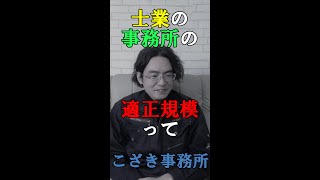 士業の
事務所の

適正規模
って

こさき事務所